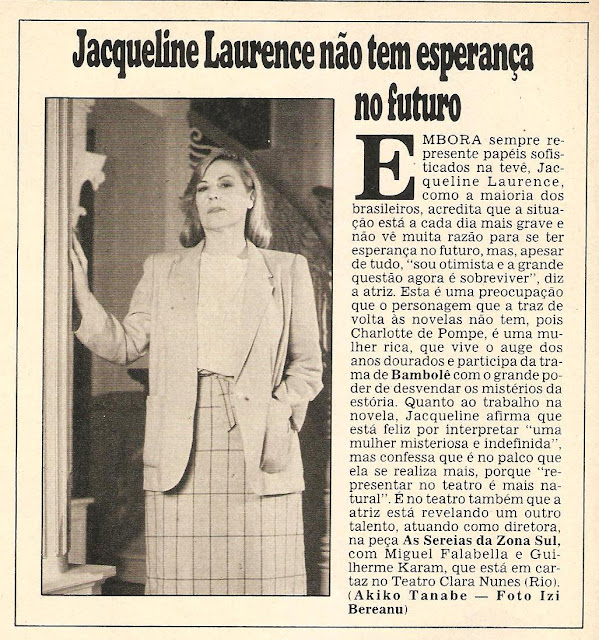 Jacqueline Laurence não tem esperança no futuro

EMBORA sempre represente papéis sofisticados na tevê, Jacqueline Laurence, como a maioria dos brasileiros, acredita que a situação está a cada dia mais grave e não vê muita razão para se ter esperança no futuro, mas, apesar de tudo, "sou otimista e a grande questão agora é sobreviver", diz a atriz. Esta é uma preocupação que o personagem que a traz de volta às novelas não tem, pois Charlotte de Pompe, é uma mulher rica, que vive o auge dos anos dourados e participa da trama de Bambolê com o grande poder de desvendar os mistérios da estória. Quanto ao trabalho na novela, Jacqueline afirma que está feliz por interpretar "uma mulher misteriosa e indefinida", mas confessa que é no palco que ela se realiza mais, porque "representar no teatro é mais natural". É no teatro também que a atriz está revelando um outro talento, atuando como diretora, na peça As Sereias da Zona Sul, com Miguel Falabella e Guilherme Karam, que está em cartaz no Teatro Clara Nunes (Rio). (Akiko Tanabe — Foto Izi Bereanu)